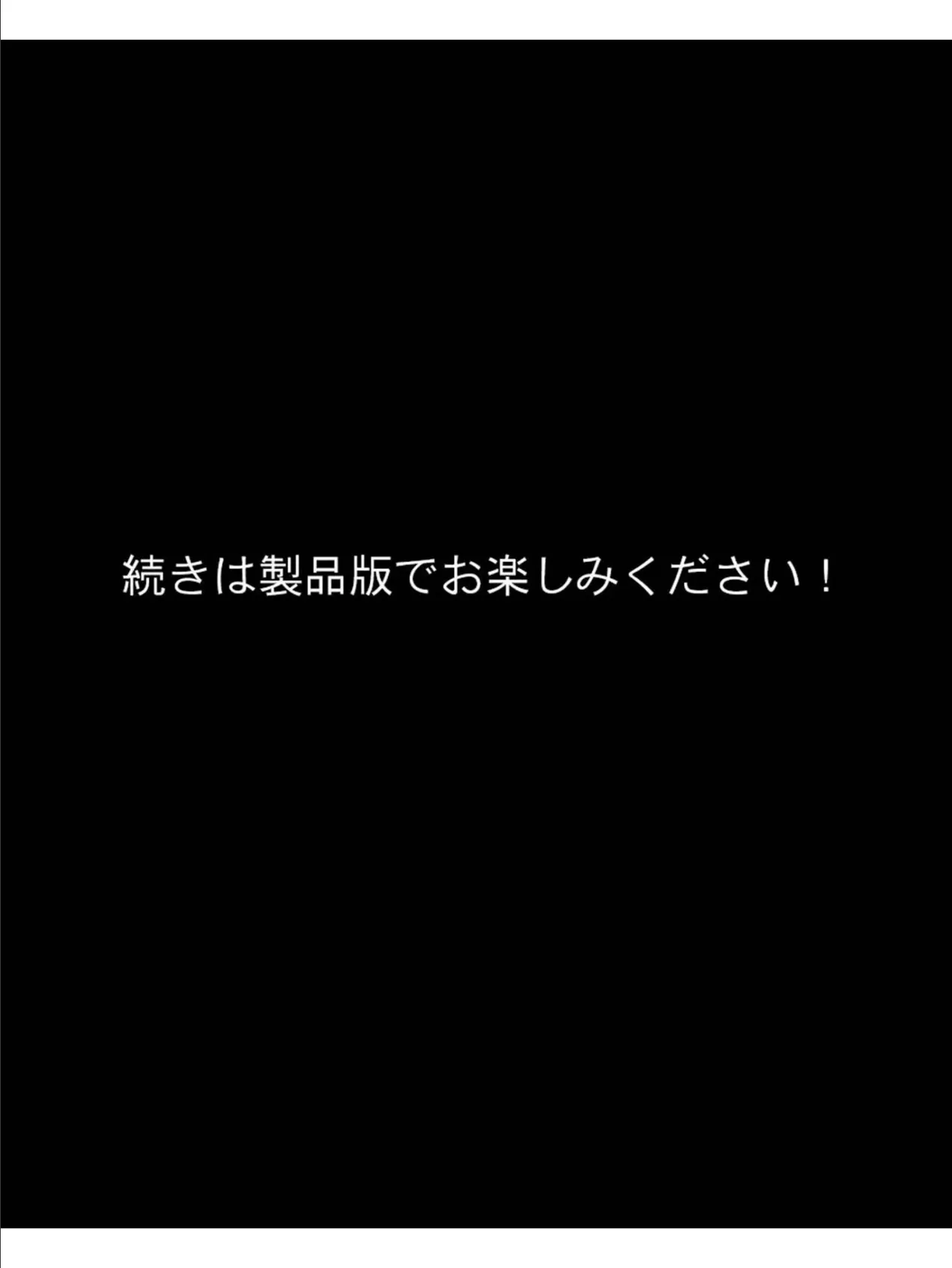 続きは製品版でお楽しみください！